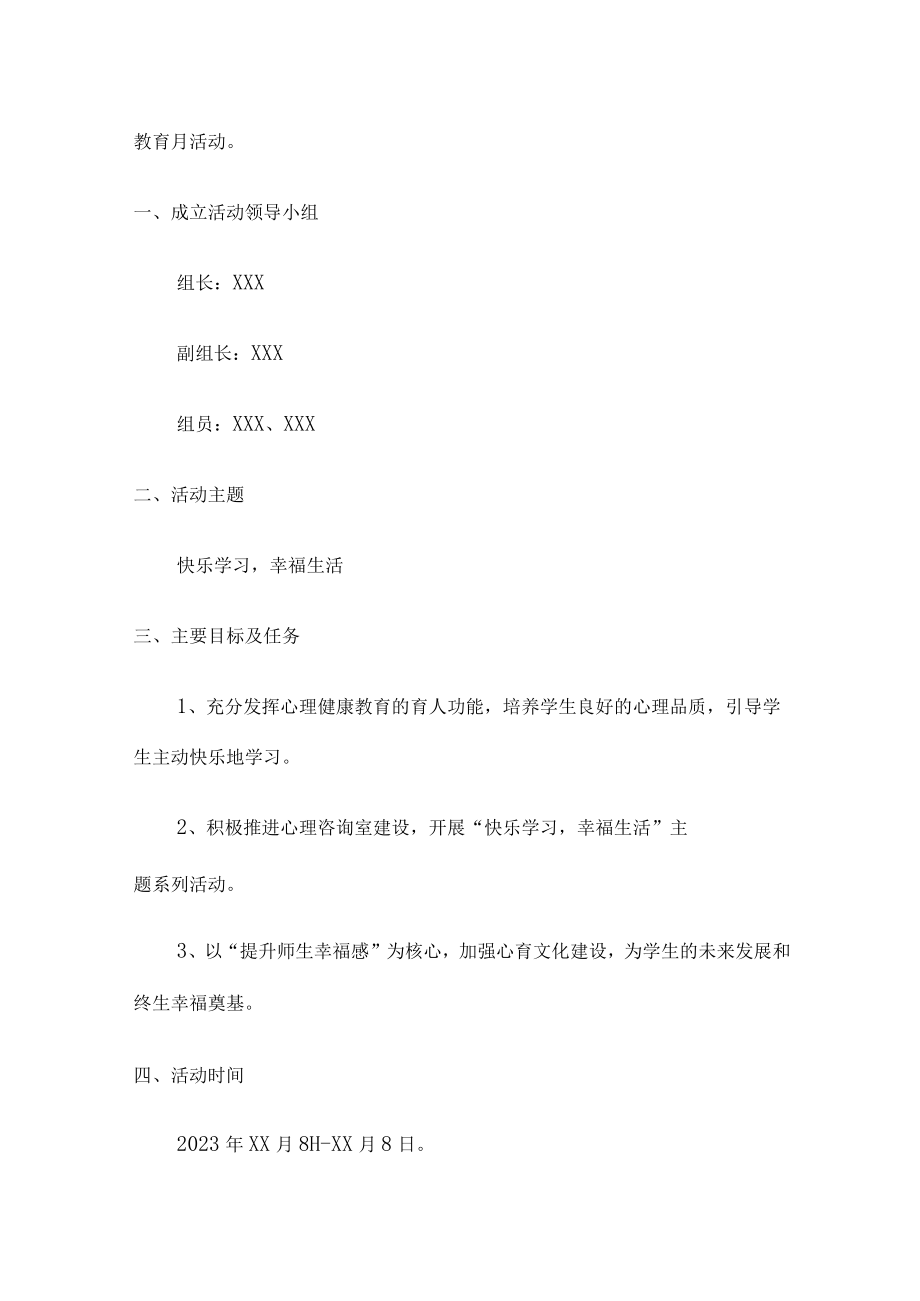 教育月活动。

一、成立活动领导小组

组长：XXX

副组长：XXX

组员：XXX、XXX

二、活动主题

快乐学习，幸福生活

三、主要目标及任务

1、充分发挥心理健康教育的育人功能，培养学生良好的心理品质，引导学生主动快乐地学习。

2、积极推进心理咨询室建设，开展“快乐学习，幸福生活”主题系列活动。

3、以“提升师生幸福感”为核心，加强心育文化建设，为学生的未来发展和终生幸福奠基。

四、活动时间

2023年XX月8H-XX月8日。